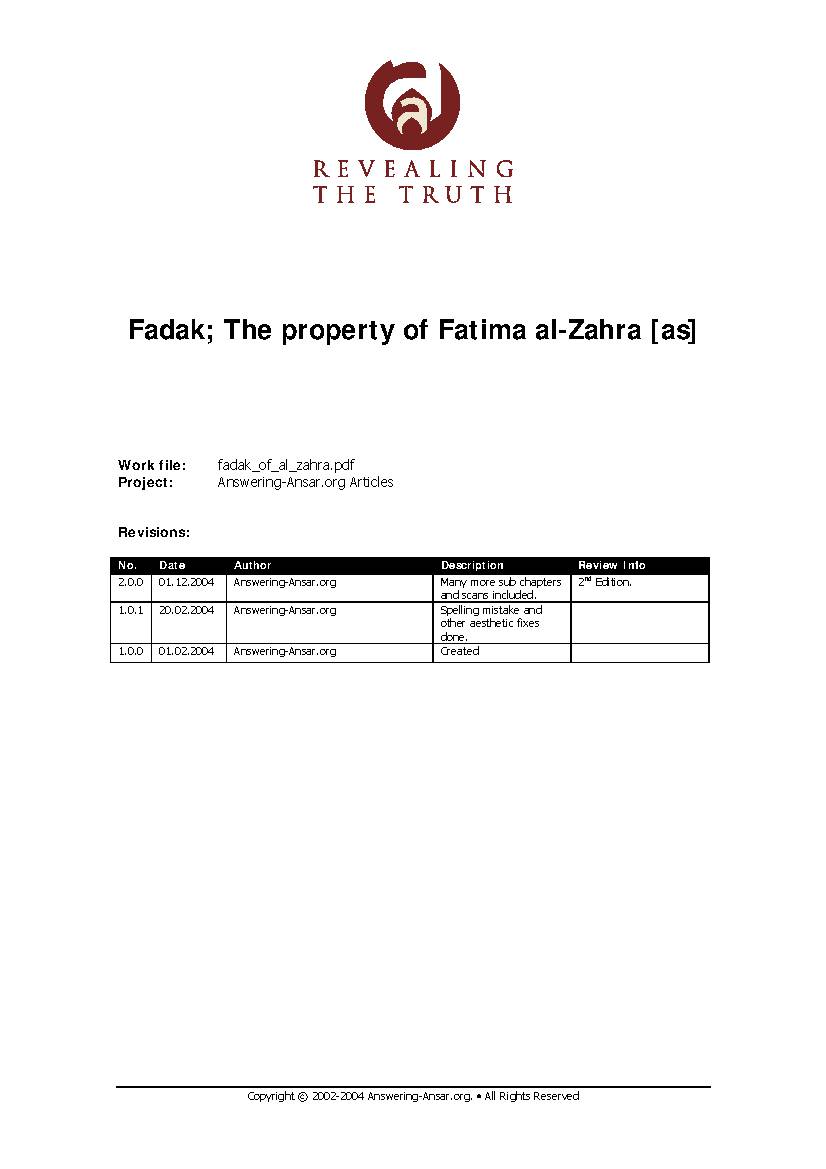 REVEALING THE TRUTH

Fadak; The property of Fatima al-Zahra [as]

Work file: fadak_of_al_zahra.pdf
Project: Answering-Ansar.org Articles

Revisions:

| No. | Date | Author | Description | Review Info |
|---|---|---|---|---|
| 2.0.0 | 01.12.2004 | Answering-Ansar.org | Many more sub chapters and scans included. | 2$^{nd}$ Edition. |
| 1.0.1 | 20.02.2004 | Answering-Ansar.org | Spelling mistake and other aesthetic fixes done. | |
| 1.0.0 | 01.02.2004 | Answering-Ansar.org | Created | |

Copyright © 2002-2004 Answering-Ansar.org. • All Rights Reserved